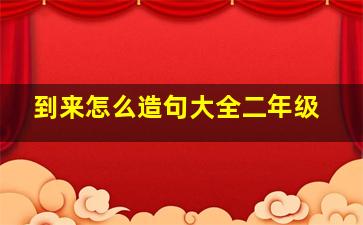 到来怎么造句大全二年级